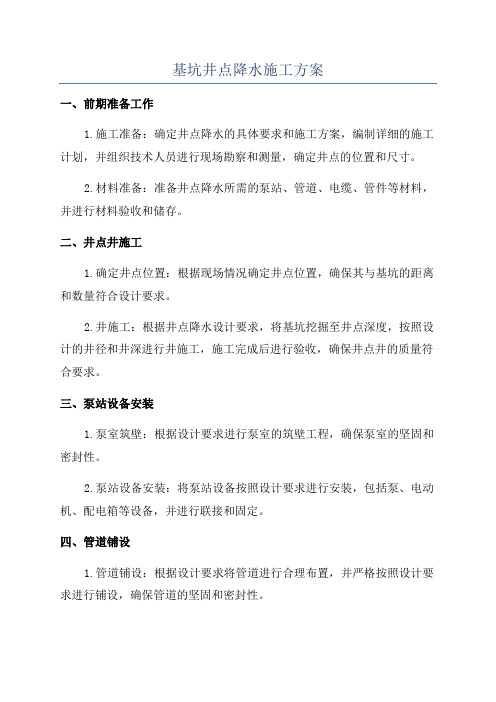 基坑井点降水施工方案

一、前期准备工作

1.施工准备：确定井点降水的具体要求和施工方案，编制详细的施工计划，并组织技术人员进行现场勘察和测量，确定井点的位置和尺寸。

2.材料准备：准备井点降水所需的泵站、管道、电缆、管件等材料，并进行材料验收和储存。

二、井点井施工

1.确定井点位置：根据现场情况确定井点位置，确保其与基坑的距离和数量符合设计要求。

2.井施工：根据井点降水设计要求，将基坑挖掘至井点深度，按照设计的井径和井深进行井施工，施工完成后进行验收，确保井点井的质量符合要求。

三、泵站设备安装

1.泵室筑壁：根据设计要求进行泵室的筑壁工程，确保泵室的坚固和密封性。

2.泵站设备安装：将泵站设备按照设计要求进行安装，包括泵、电动机、配电箱等设备，并进行联接和固定。

四、管道铺设

1.管道铺设：根据设计要求将管道进行合理布置，并严格按照设计要求进行铺设，确保管道的坚固和密封性。